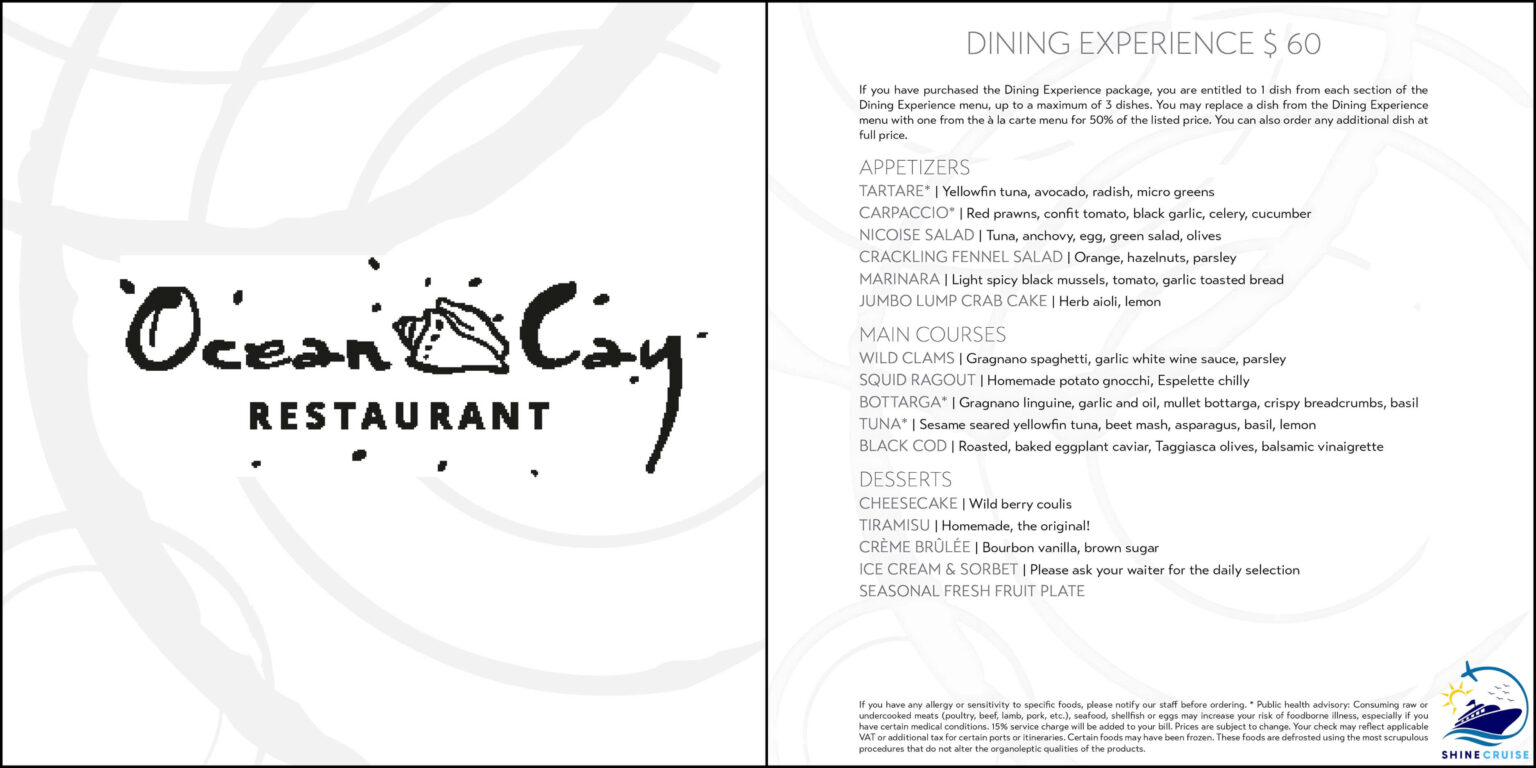 Ocean Cay
RESTAURANT

DINING EXPERIENCE $ 60

If you have purchased the Dining Experience package, you are entitled to 1 dish from each section of the Dining Experience menu, up to a maximum of 3 dishes. You may replace a dish from the Dining Experience menu with one from the à la carte menu for 50% of the listed price. You can also order any additional dish at full price.

APPETIZERS
TARTARE* | Yellowfin tuna, avocado, radish, micro greens
CARPACCIO* | Red prawns, confit tomato, black garlic, celery, cucumber
NICOISE SALAD | Tuna, anchovy, egg, green salad, olives
CRACKLING FENNEL SALAD | Orange, hazelnuts, parsley
MARINARA | Light spicy black mussels, tomato, garlic toasted bread
JUMBO LUMP CRAB CAKE | Herb aioli, lemon

MAIN COURSES
WILD CLAMS | Gragnano spaghetti, garlic white wine sauce, parsley
SQUID RAGOUT | Homemade potato gnocchi, Espelette chilly
BOTTARGA* | Gragnano linguine, garlic and oil, mullet bottarga, crispy breadcrumbs, basil
TUNA* | Sesame seared yellowfin tuna, beet mash, asparagus, basil, lemon
BLACK COD | Roasted, baked eggplant caviar, Taggiasca olives, balsamic vinaigrette

DESSERTS
CHEESECAKE | Wild berry coulis
TIRAMISU | Homemade, the original!
CRÈME BRÛLÉE | Bourbon vanilla, brown sugar
ICE CREAM & SORBET | Please ask your waiter for the daily selection
SEASONAL FRESH FRUIT PLATE

If you have any allergy or sensitivity to specific foods, please notify our staff before ordering. * Public health advisory: Consuming raw or undercooked meats (poultry, beef, lamb, pork, etc.), seafood, shellfish or eggs may increase your risk of foodborne illness, especially if you have certain medical conditions. 15% service charge will be added to your bill. Prices are subject to change. Your check may reflect applicable VAT or additional tax for certain ports or itineraries. Certain foods may have been frozen. These foods are defrosted using the most scrupulous procedures that do not alter the organoleptic qualities of the products.

SHINE CRUISE